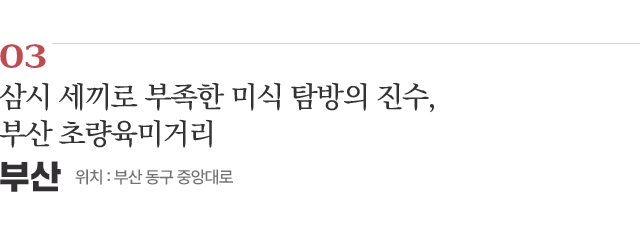 03

삼시 세끼로 부족한 미식 탐방의 진수,
부산 초량육미거리

부산 위치 : 부산 동구 중앙대로